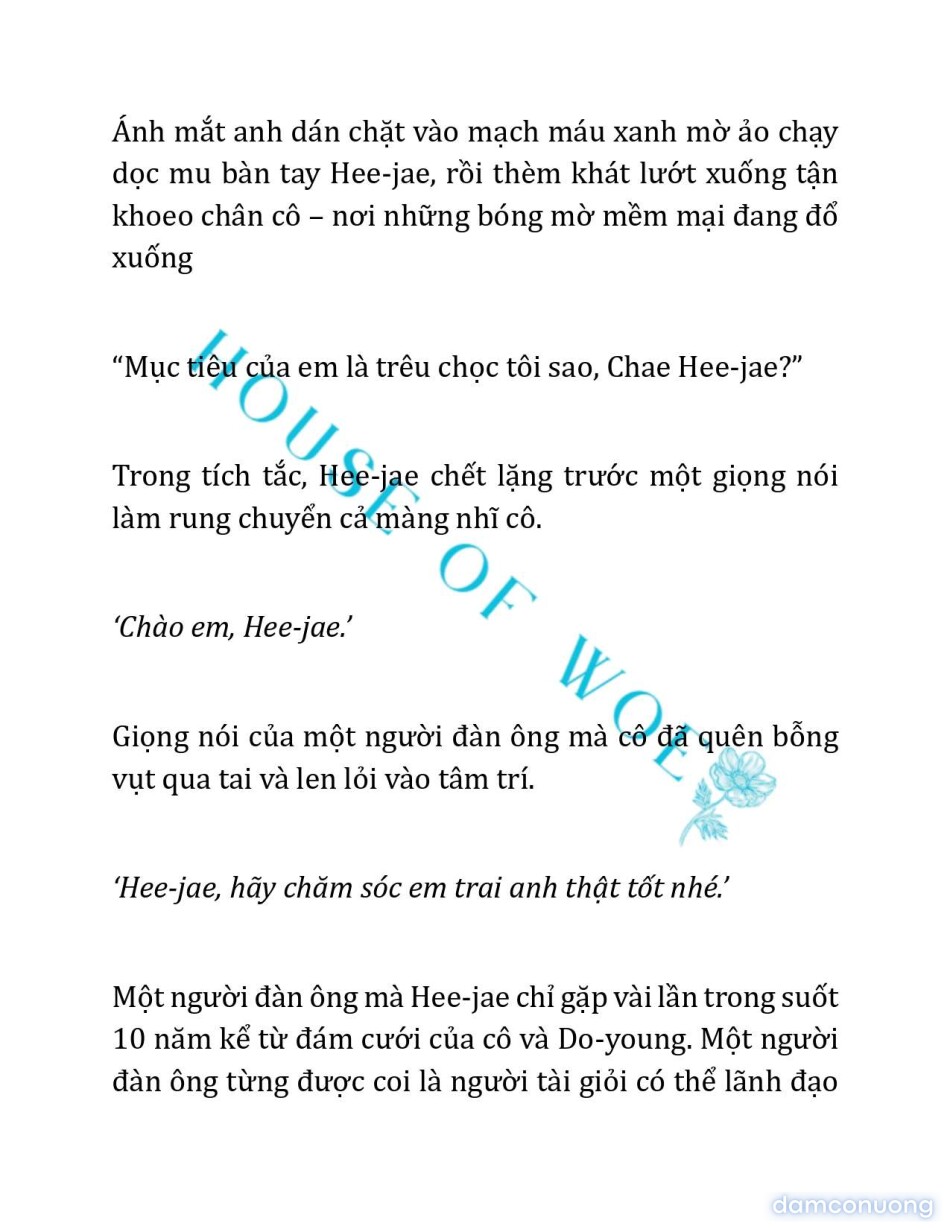 Ánh mắt anh dán chặt vào mạch máu xanh mờ ảo chạy dọc mu bàn tay Hee-jae, rồi thèm khát lướt xuống tận khoeo chân cô – nơi những bóng mờ mềm mại đang đổ xuống

“Mục tiêu của em là trêu chọc tôi sao, Chae Hee-jae?”

Trong tích tắc, Hee-jae chết lặng trước một giọng nói làm rung chuyển cả màng nhĩ cô.

‘Chào em, Hee-jae.’

Giọng nói của một người đàn ông mà cô đã quên bỗng vụt qua tai và len lỏi vào tâm trí.

‘Hee-jae, hãy chăm sóc em trai anh thật tốt nhé.’

Một người đàn ông mà Hee-jae chỉ gặp vài lần trong suốt 10 năm kể từ đám cưới của cô và Do-young. Một người đàn ông từng được coi là người tài giỏi có thể lãnh đạo

HOUSE OF WOL

damconuong